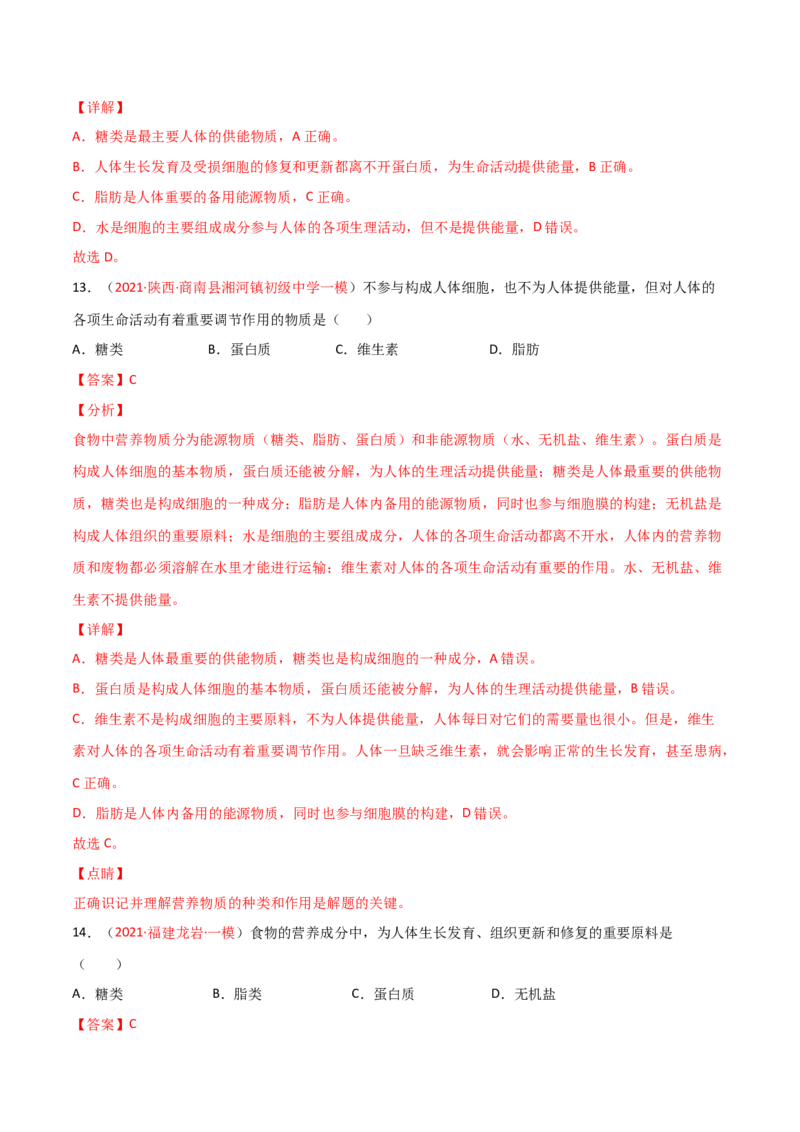 【详解】

A．糖类是最主要人体的供能物质，A 正确。

B．人体生长发育及受损细胞的修复和更新都离不开蛋白质，为生命活动提供能量，B 正确。

C．脂肪是人体重要的备用能源物质，C 正确。

D．水是细胞的主要组成成分参与人体的各项生理活动，但不是提供能量，D 错误。

故选 D。

13．（2021·陕西·商南县湘河镇初级中学一模）不参与构成人体细胞，也不为人体提供能量，但对人体的各项生命活动有着重要调节作用的物质是（　　）

A．糖类　　B．蛋白质　　C．维生素　　D．脂肪

【答案】C

【分析】

食物中营养物质分为能源物质（糖类、脂肪、蛋白质）和非能源物质（水、无机盐、维生素）。蛋白质是构成人体细胞的基本物质，蛋白质还能被分解，为人体的生理活动提供能量；糖类是人体最重要的供能物质，糖类也是构成细胞的一种成分；脂肪是人体内备用的能源物质，同时也参与细胞膜的构建；无机盐是构成人体组织的重要原料；水是细胞的主要组成成分，人体的各项生命活动都离不开水，人体内的营养物质和废物都必须溶解在水里才能进行运输；维生素对人体的各项生命活动有重要的作用。水、无机盐、维生素不提供能量。

【详解】

A．糖类是人体最重要的供能物质，糖类也是构成细胞的一种成分，A 错误。

B．蛋白质是构成人体细胞的基本物质，蛋白质还能被分解，为人体的生理活动提供能量，B 错误。

C．维生素不是构成细胞的主要原料，不为人体提供能量，人体每日对它们的需要量也很小。但是，维生素对人体的各项生命活动有着重要调节作用。人体一旦缺乏维生素，就会影响正常的生长发育，甚至患病，C 正确。

D．脂肪是人体内备用的能源物质，同时也参与细胞膜的构建，D 错误。

故选 C。

【点睛】

正确识记并理解营养物质的种类和作用是解题的关键。

14．（2021·福建龙岩·一模）食物的营养成分中，为人体生长发育、组织更新和修复的重要原料是（　　）

A．糖类　　B．脂类　　C．蛋白质　　D．无机盐

【答案】C